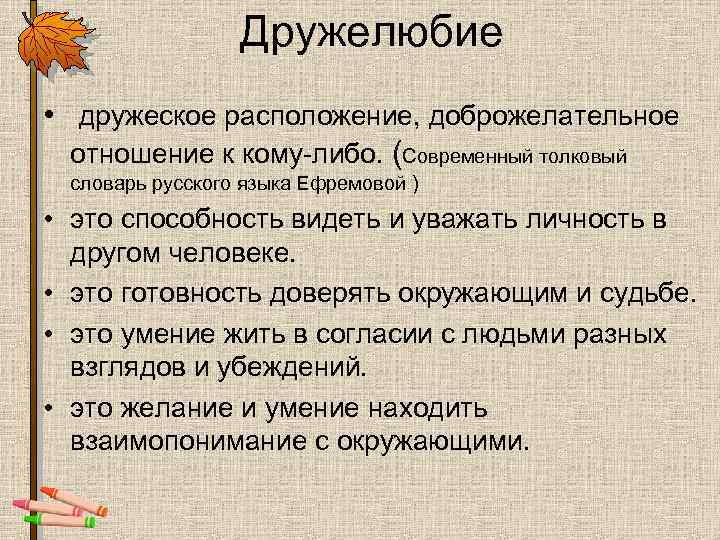 Дружелюбие

• дружеское расположение, доброжелательное отношение к кому-либо. (Современный толковый словарь русского языка Ефремовой )

• это способность видеть и уважать личность в другом человеке.

• это готовность доверять окружающим и судьбе.

• это умение жить в согласии с людьми разных взглядов и убеждений.

• это желание и умение находить взаимопонимание с окружающими.